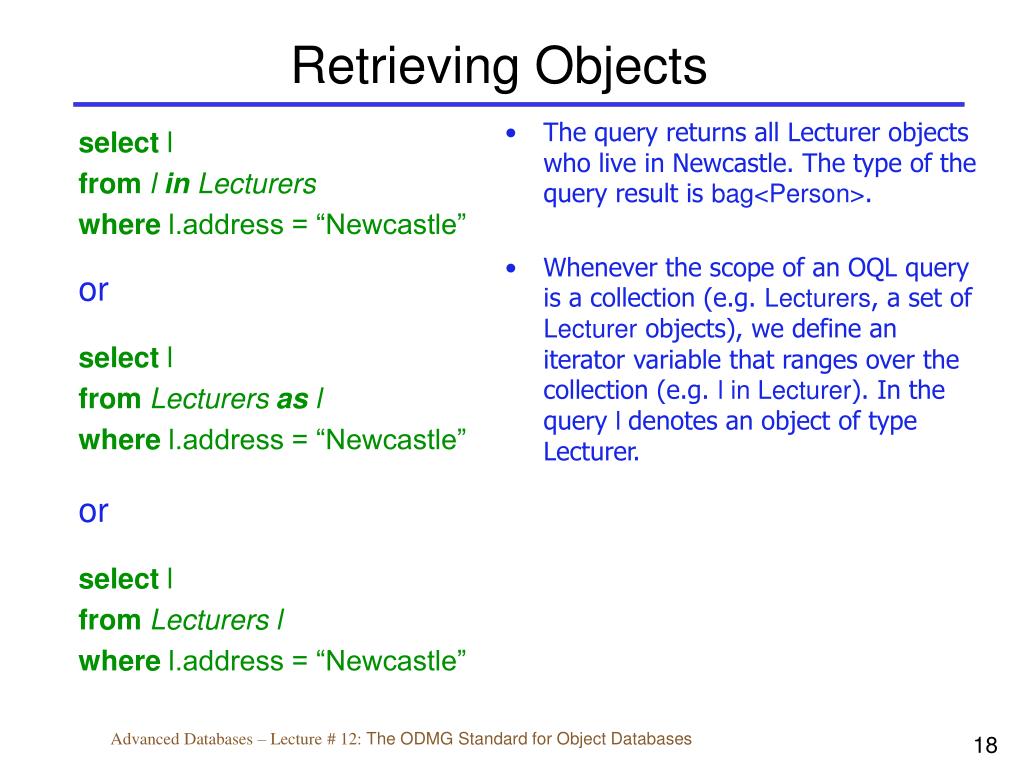 Retrieving Objects

select l
from l in Lecturers
where l.address = “Newcastle”

or

select l
from Lecturers as l
where l.address = “Newcastle”

or

select l
from Lecturers l
where l.address = “Newcastle”

• The query returns all Lecturer objects who live in Newcastle. The type of the query result is bag<Person>.

• Whenever the scope of an OQL query is a collection (e.g. Lecturers, a set of Lecturer objects), we define an iterator variable that ranges over the collection (e.g. l in Lecturer). In the query l denotes an object of type Lecturer.

Advanced Databases – Lecture # 12: The ODMG Standard for Object Databases

18